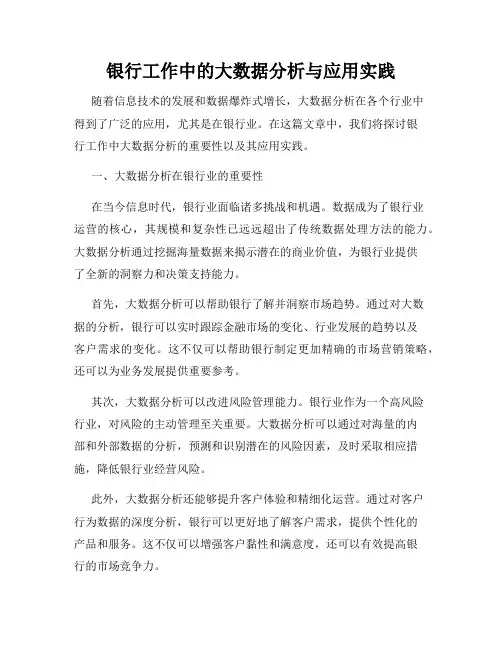 银行工作中的大数据分析与应用实践

随着信息技术的发展和数据爆炸式增长，大数据分析在各个行业中得到了广泛的应用，尤其是在银行业。在这篇文章中，我们将探讨银行工作中大数据分析的重要性以及其应用实践。

一、大数据分析在银行业的重要性

在当今信息时代，银行业面临诸多挑战和机遇。数据成为了银行业运营的核心，其规模和复杂性已远远超出了传统数据处理方法的能力。大数据分析通过挖掘海量数据来揭示潜在的商业价值，为银行业提供了全新的洞察力和决策支持能力。

首先，大数据分析可以帮助银行了解并洞察市场趋势。通过对大数据的分析，银行可以实时跟踪金融市场的变化、行业发展的趋势以及客户需求的变化。这不仅可以帮助银行制定更加精确的市场营销策略，还可以为业务发展提供重要参考。

其次，大数据分析可以改进风险管理能力。银行业作为一个高风险行业，对风险的主动管理至关重要。大数据分析可以通过对海量的内部和外部数据的分析，预测和识别潜在的风险因素，及时采取相应措施，降低银行业经营风险。

此外，大数据分析还能够提升客户体验和精细化运营。通过对客户行为数据的深度分析，银行可以更好地了解客户需求，提供个性化的产品和服务。这不仅可以增强客户黏性和满意度，还可以有效提高银行的市场竞争力。